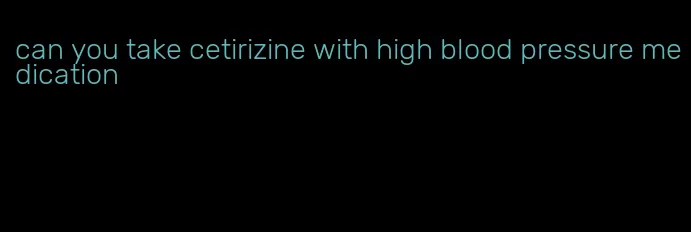 can you take cetirizine with high blood pressure medication